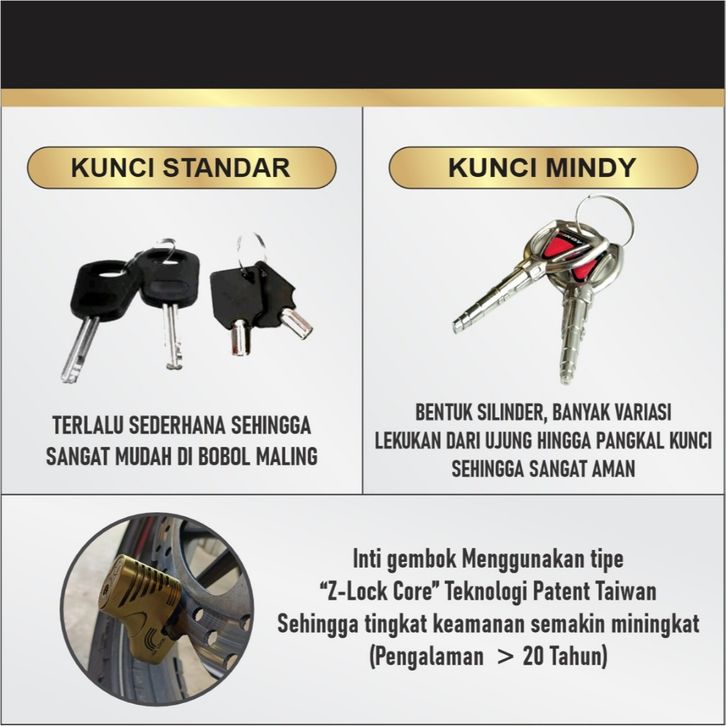 KUNCI STANDAR

TERLALU SEDERHANA SEHINGGA SANGAT MUDAH DI BOBOL MALING

KUNCI MINDY

BENTUK SILINDER, BANYAK VARIASI LEKUKAN DARI UJUNG HINGGA PANGKAL KUNCI SEHINGGA SANGAT AMAN

Inti gembok Menggunakan tipe "Z-Lock Core" Teknologi Patent Taiwan Sehingga tingkat keamanan semakin miningkat (Pengalaman > 20 Tahun)